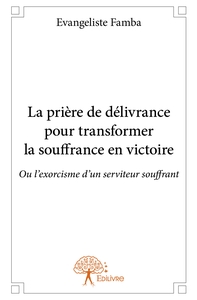 Evangeliste Famba

La prière de délivrance pour transformer la souffrance en victoire

Ou l'exorcisme d'un serviteur souffrant

Edilivre